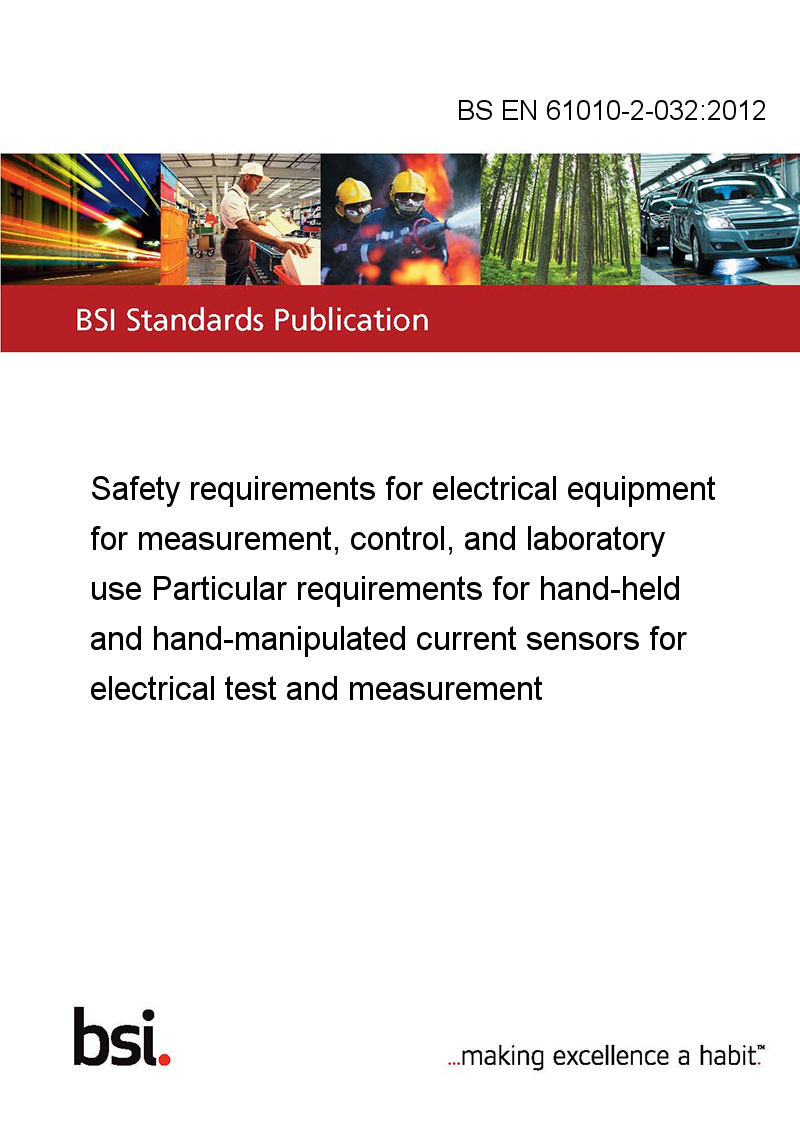 BS EN 61010-2-032:2012

BSI Standards Publication

Safety requirements for electrical equipment for measurement, control, and laboratory use Particular requirements for hand-held and hand-manipulated current sensors for electrical test and measurement

bsi.

...making excellence a habit.™